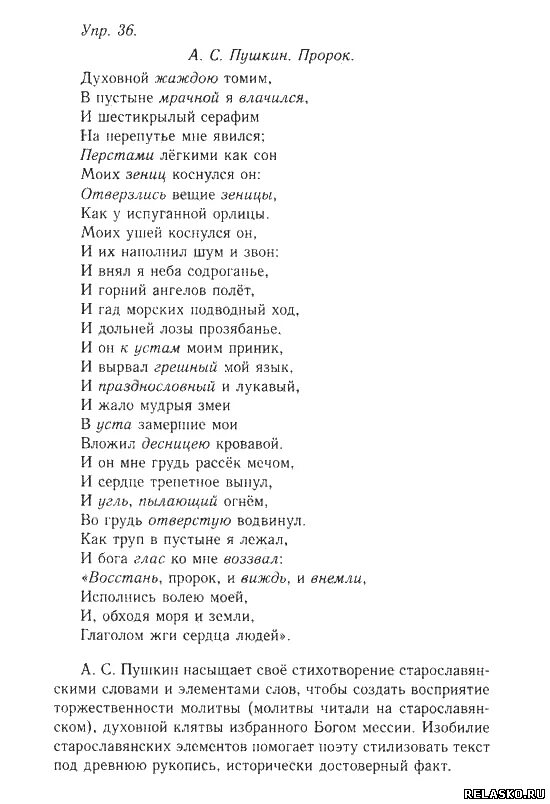 Упр. 36.

А. С. Пушкин. Пророк.

Духовной жаждою томим,
В пустыне мрачной я влачился,
И шестикрылый серафим
На перепутье мне явился;
Перстами лёгкими как сон
Моих зениц коснулся он:
Отверзлись вещие зеницы,
Как у испуганной орлицы.
Моих ушей коснулся он,
И их наполнил шум и звон:
И внял я неба содроганье,
И горний ангелов полёт,
И гад морских подводный ход,
И дольней лозы прозябанье.
И он к устам моим приник,
И вырвал грешный мой язык,
И празднословный и лукавый,
И жало мудрыя змеи
В уста замершие мои
Вложил десницею кровавой.
И он мне грудь рассёк мечом,
И сердце трепетное вынул,
И угль, пылающий огнём,
Во грудь отверстую водвинул.
Как труп в пустыне я лежал,
И бога глас ко мне воззвал:
«Восстань, пророк, и виждь, и внемли,
Исполнись волею моей,
И, обходя моря и земли,
Глаголом жги сердца людей».

А. С. Пушкин насыщает своё стихотворение старославянскими словами и элементами слов, чтобы создать восприятие торжественности молитвы (молитвы читали на старославянском), духовной клятвы избранного Богом мессии. Изобилие старославянских элементов помогает поэту стилизовать текст под древнюю рукопись, исторически достоверный факт.

RELASKO.RU